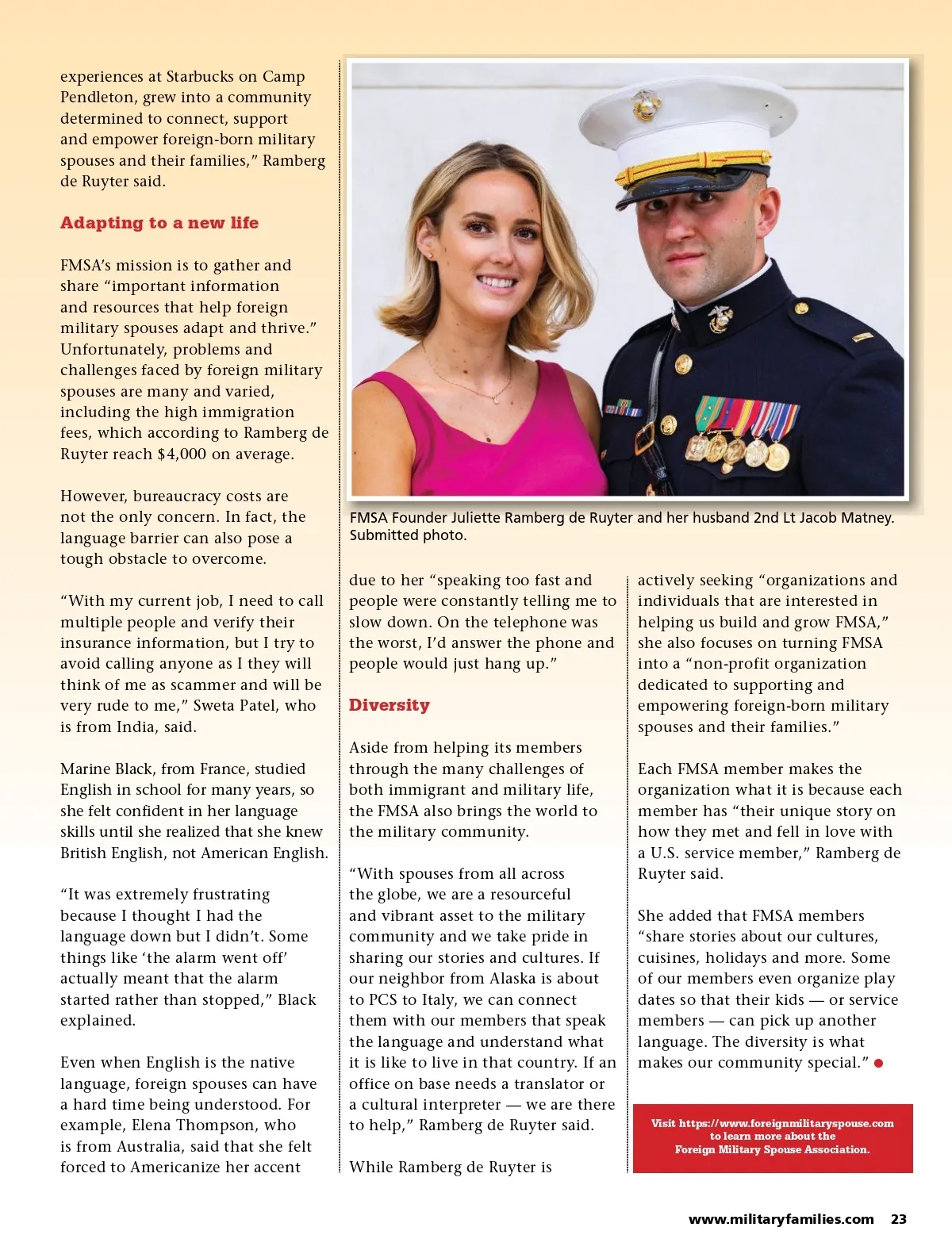 experiences at Starbucks on Camp Pendleton, grew into a community determined to connect, support and empower foreign-born military spouses and their families," Ramberg de Ruyter said.

Adapting to a new life

FMSA's mission is to gather and share "important information and resources that help foreign military spouses adapt and thrive." Unfortunately, problems and challenges faced by foreign military spouses are many and varied, including the high immigration fees, which according to Ramberg de Ruyter reach $4,000 on average.

However, bureaucracy costs are not the only concern. In fact, the language barrier can also pose a tough obstacle to overcome.

"With my current job, I need to call multiple people and verify their insurance information, but I try to avoid calling anyone as I they will think of me as scammer and will be very rude to me," Sweta Patel, who is from India, said.

Marine Black, from France, studied English in school for many years, so she felt confident in her language skills until she realized that she knew British English, not American English.

"It was extremely frustrating because I thought I had the language down but I didn't. Some things like 'the alarm went off' actually meant that the alarm started rather than stopped," Black explained.

Even when English is the native language, foreign spouses can have a hard time being understood. For example, Elena Thompson, who is from Australia, said that she felt forced to Americanize her accent

FMSA Founder Juliette Ramberg de Ruyter and her husband 2nd Lt Jacob Matney. Submitted photo.

due to her "speaking too fast and people were constantly telling me to slow down. On the telephone was the worst, I'd answer the phone and people would just hang up."

Diversity

Aside from helping its members through the many challenges of both immigrant and military life, the FMSA also brings the world to the military community.

"With spouses from all across the globe, we are a resourceful and vibrant asset to the military community and we take pride in sharing our stories and cultures. If our neighbor from Alaska is about to PCS to Italy, we can connect them with our members that speak the language and understand what it is like to live in that country. If an office on base needs a translator or a cultural interpreter — we are there to help," Ramberg de Ruyter said.

While Ramberg de Ruyter is

actively seeking "organizations and individuals that are interested in helping us build and grow FMSA," she also focuses on turning FMSA into a "non-profit organization dedicated to supporting and empowering foreign-born military spouses and their families."

Each FMSA member makes the organization what it is because each member has "their unique story on how they met and fell in love with a U.S. service member," Ramberg de Ruyter said.

She added that FMSA members "share stories about our cultures, cuisines, holidays and more. Some of our members even organize play dates so that their kids — or service members — can pick up another language. The diversity is what makes our community special."

Visit https://www.foreignmilitaryspouse.com to learn more about the Foreign Military Spouse Association.

www.militaryfamilies.com 23